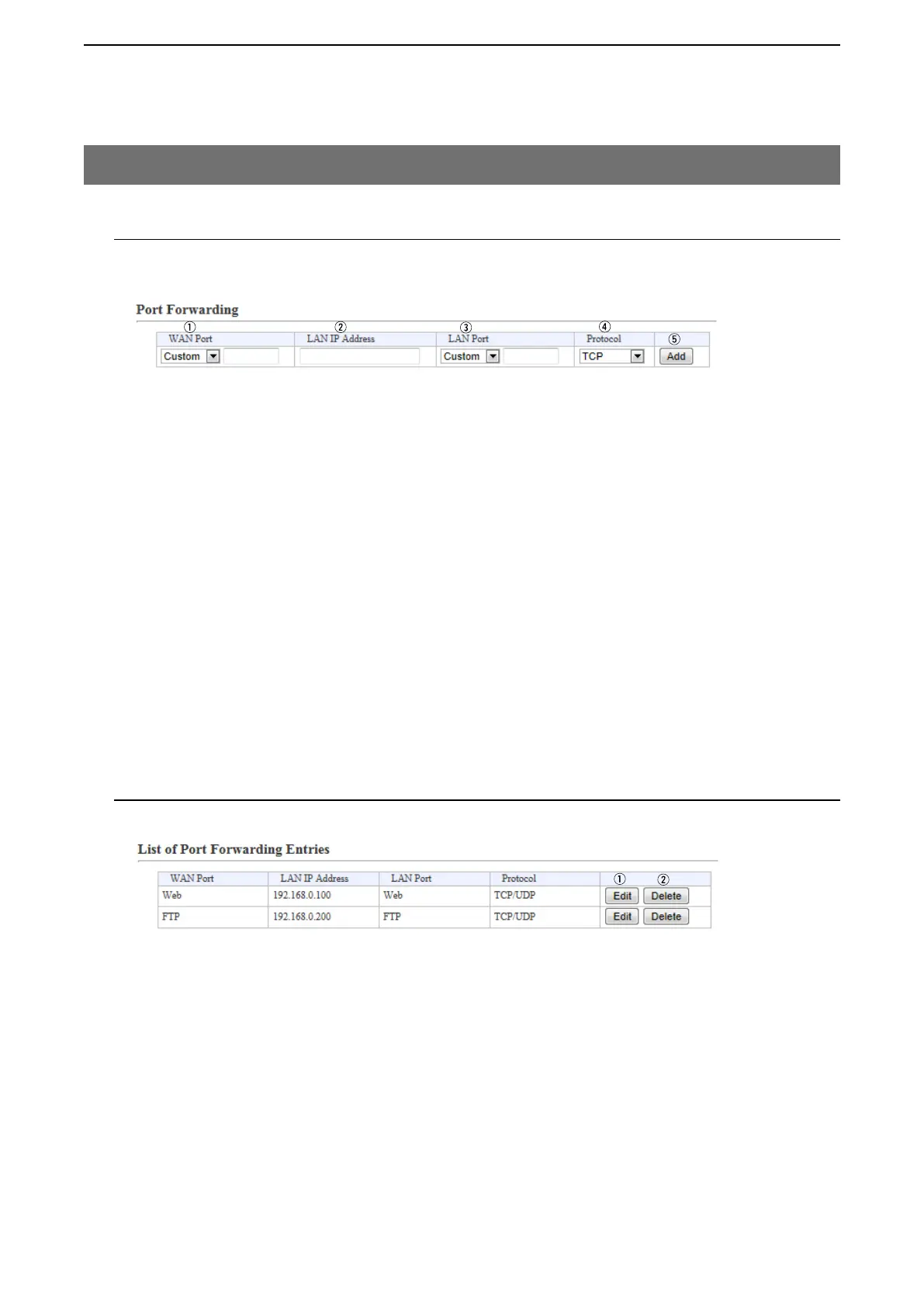 Port Forwarding

①
②
③
④
⑤

| WAN Port | LAN IP Address | LAN Port | Protocol | |
|---|---|---|---|---|
| Custom | | Custom | TCP | Add |

List of Port Forwarding Entries

| WAN Port | LAN IP Address | LAN Port | Protocol | ① ② |
|---|---|---|---|---|
| Web | 192.168.0.100 | Web | TCP/UDP | Edit Delete |
| FTP | 192.168.0.200 | FTP | TCP/UDP | Edit Delete |